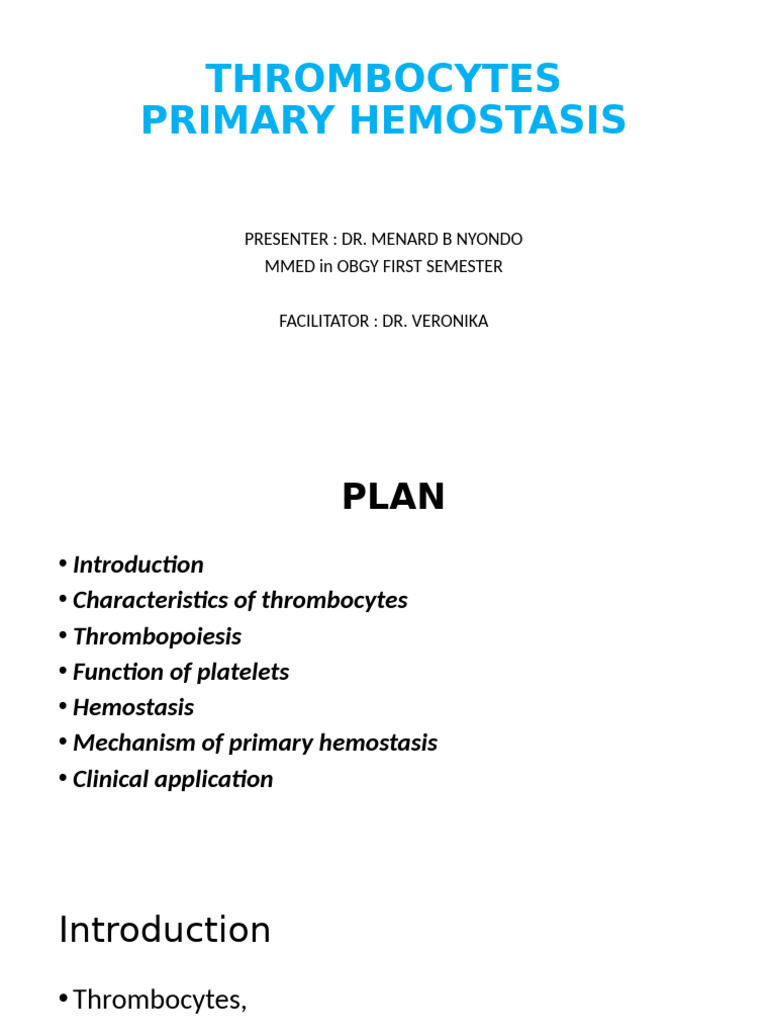 THROMBOCYTES
PRIMARY HEMOSTASIS

PRESENTER : DR. MENARD B NYONDO
MMED in OBGY FIRST SEMESTER

FACILITATOR : DR. VERONIKA

PLAN

• Introduction
• Characteristics of thrombocytes
• Thrombopoiesis
• Function of platelets
• Hemostasis
• Mechanism of primary hemostasis
• Clinical application

Introduction

• Thrombocytes,